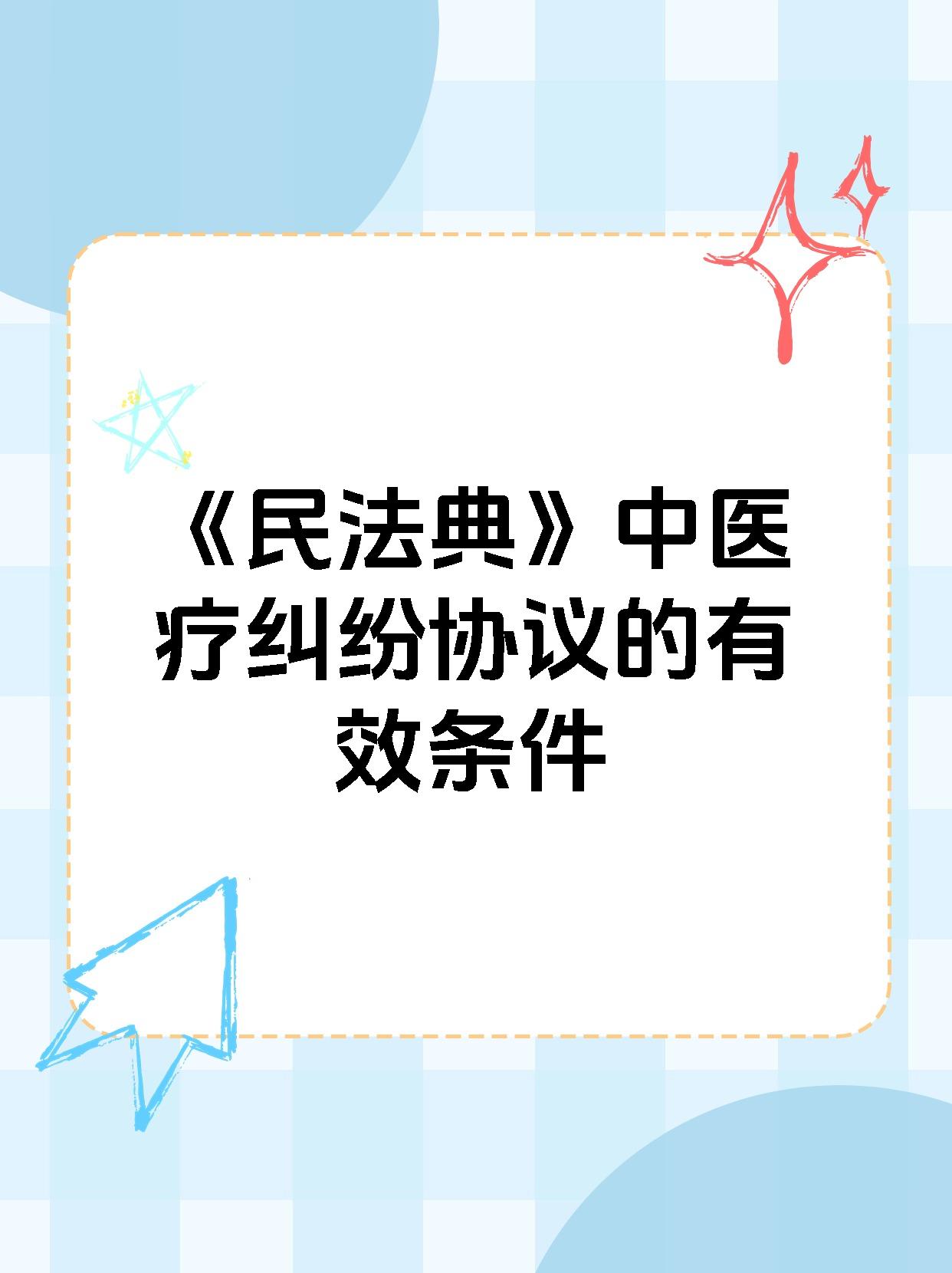 《民法典》中医疗纠纷协议的有效条件